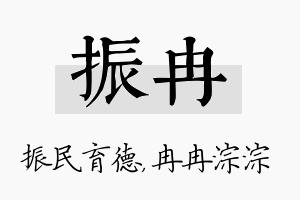 振冉

振民育德,冉冉淙淙